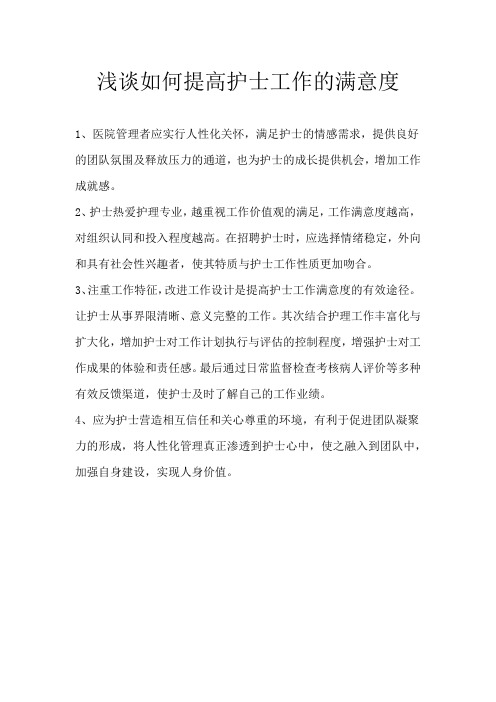 浅谈如何提高护士工作的满意度

1、医院管理者应实行人性化关怀，满足护士的情感需求，提供良好的团队氛围及释放压力的通道，也为护士的成长提供机会，增加工作成就感。

2、护士热爱护理专业，越重视工作价值观的满足，工作满意度越高，对组织认同和投入程度越高。在招聘护士时，应选择情绪稳定，外向和具有社会性兴趣者，使其特质与护士工作性质更加吻合。

3、注重工作特征，改进工作设计是提高护士工作满意度的有效途径。让护士从事界限清晰、意义完整的工作。其次结合护理工作丰富化与扩大化，增加护士对工作计划执行与评估的控制程度，增强护士对工作成果的体验和责任感。最后通过日常监督检查考核病人评价等多种有效反馈渠道，使护士及时了解自己的工作业绩。

4、应为护士营造相互信任和关心尊重的环境，有利于促进团队凝聚力的形成，将人性化管理真正渗透到护士心中，使之融入到团队中，加强自身建设，实现人身价值。